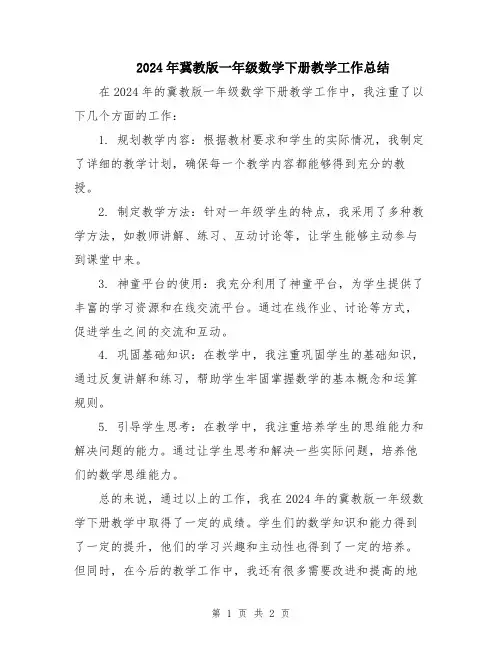 2024年冀教版一年级数学下册教学工作总结

在2024年的冀教版一年级数学下册教学工作中，我注重了以下几个方面的工作：

1. 规划教学内容：根据教材要求和学生的实际情况，我制定了详细的教学计划，确保每一个教学内容都能够得到充分的教授。

2. 制定教学方法：针对一年级学生的特点，我采用了多种教学方法，如教师讲解、练习、互动讨论等，让学生能够主动参与到课堂中来。

3. 神童平台的使用：我充分利用了神童平台，为学生提供了丰富的学习资源和在线交流平台。通过在线作业、讨论等方式，促进学生之间的交流和互动。

4. 巩固基础知识：在教学中，我注重巩固学生的基础知识，通过反复讲解和练习，帮助学生牢固掌握数学的基本概念和运算规则。

5. 引导学生思考：在教学中，我注重培养学生的思维能力和解决问题的能力。通过让学生思考和解决一些实际问题，培养他们的数学思维能力。

总的来说，通过以上的工作，我在2024年的冀教版一年级数学下册教学中取得了一定的成绩。学生们的数学知识和能力得到了一定的提升，他们的学习兴趣和主动性也得到了一定的培养。但同时，在今后的教学工作中，我还有很多需要改进和提高的地

第 1 页 共 2 页